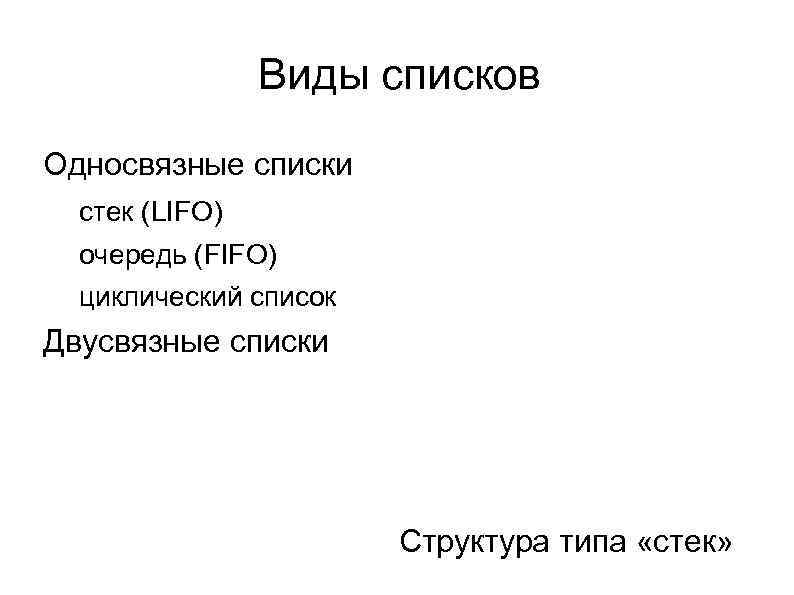 Виды списков

Односвязные списки

стек (LIFO)

очередь (FIFO)

циклический список

Двусвязные списки

Структура типа «стек»